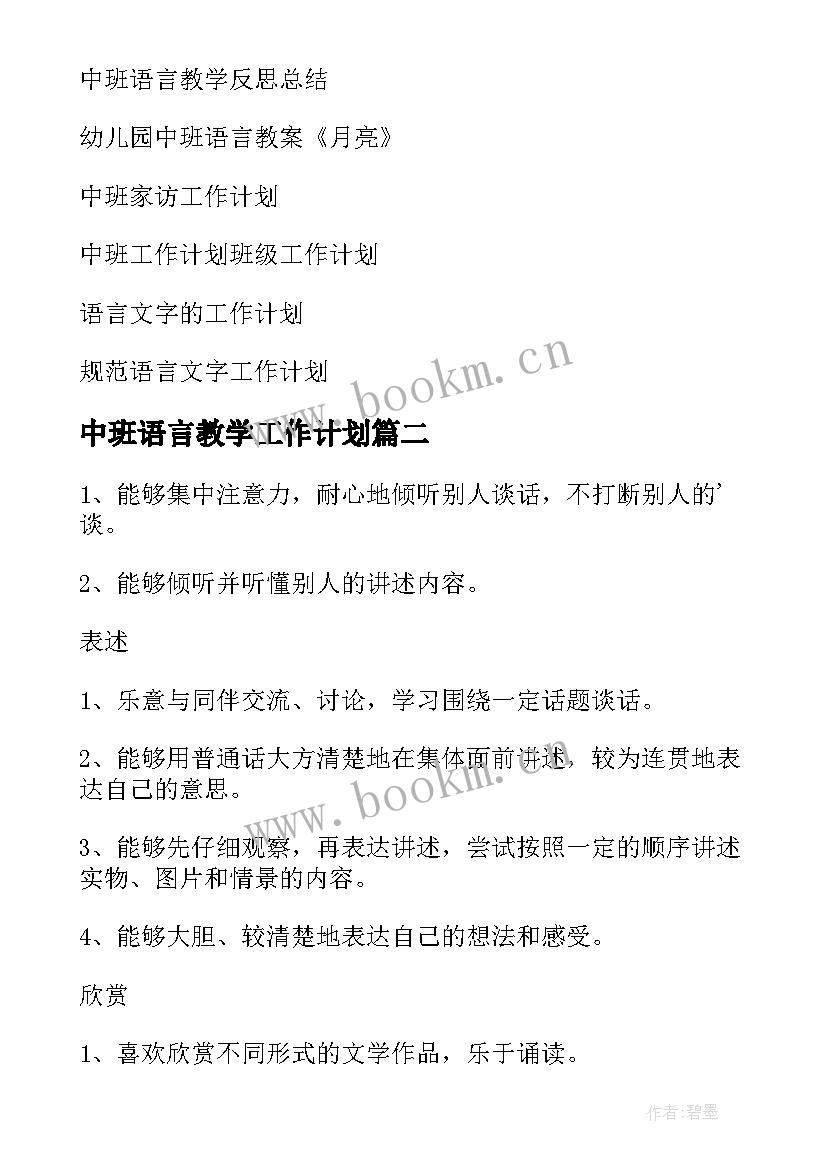 中班语言教学反思总结

幼儿园中班语言教案《月亮》

中班家访工作计划

中班工作计划班级工作计划

语言文字的工作计划

规范语言文字工作计划

www.bookm.cn

中班语言教学工作计划篇二

1、能够集中注意力，耐心地倾听别人谈话，不打断别人的'谈。

2、能够倾听并听懂别人的讲述内容。

表述

1、乐意与同伴交流、讨论，学习围绕一定话题谈话。

2、能够用普通话大方清楚地在集体面前讲述，较为连贯地表达自己的意思。

www.bookm.cn

3、能够先仔细观察，再表达讲述，尝试按照一定的顺序讲述实物、图片和情景的内容。

4、能够大胆、较清楚地表达自己的想法和感受。

欣赏

1、喜欢欣赏不同形式的文学作品，乐于诵读。

作者:碧墨